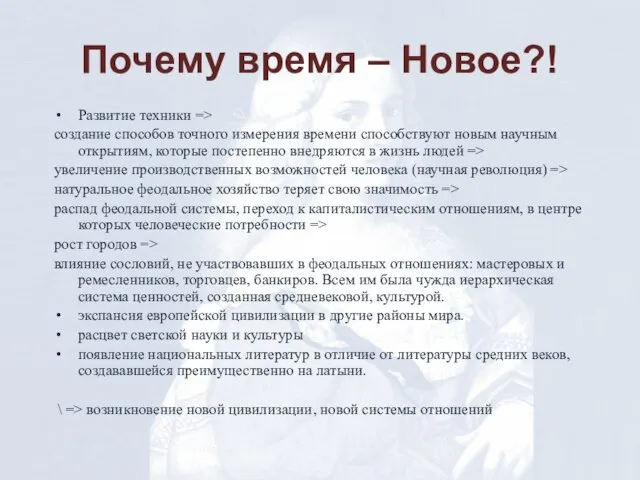 Почему время – Новое?!

• Развитие техники =>

создание способов точного измерения времени способствуют новым научным открытиям, которые постепенно внедряются в жизнь людей =>

увеличение производственных возможностей человека (научная революция) =>

натуральное феодальное хозяйство теряет свою значимость =>

распад феодальной системы, переход к капиталистическим отношениям, в центре которых человеческие потребности =>

рост городов =>

влияние сословий, не участвовавших в феодальных отношениях: мастеровых и ремесленников, торговцев, банкиров. Всем им была чужда иерархическая система ценностей, созданная средневековой, культурой.

• экспансия европейской цивилизации в другие районы мира.

• расцвет светской науки и культуры

• появление национальных литератур в отличие от литературы средних веков, создававшейся преимущественно на латыни.

\ => возникновение новой цивилизации, новой системы отношений